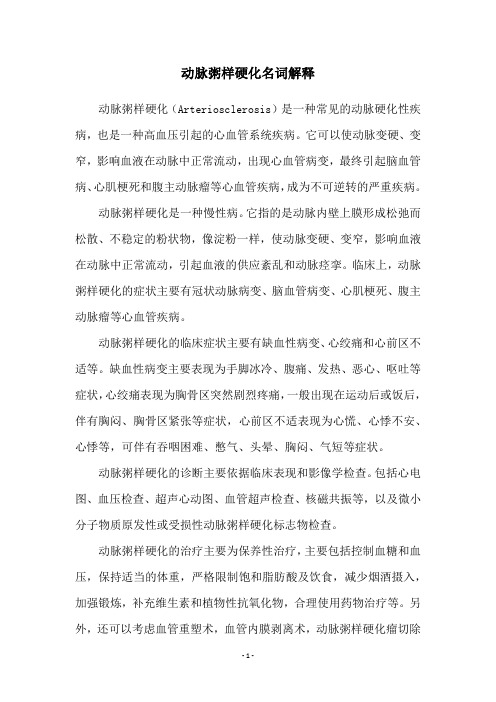 动脉粥样硬化名词解释

动脉粥样硬化（Arteriosclerosis）是一种常见的动脉硬化性疾病，也是一种高血压引起的心血管系统疾病。它可以使动脉变硬、变窄，影响血液在动脉中正常流动，出现心血管病变，最终引起脑血管病、心肌梗死和腹主动脉瘤等心血管疾病，成为不可逆转的严重疾病。

动脉粥样硬化是一种慢性病。它指的是动脉内壁上膜形成松弛而松散、不稳定的粉状物，像淀粉一样，使动脉变硬、变窄，影响血液在动脉中正常流动，引起血液的供应紊乱和动脉痉挛。临床上，动脉粥样硬化的症状主要有冠状动脉病变、脑血管病变、心肌梗死、腹主动脉瘤等心血管疾病。

动脉粥样硬化的临床症状主要有缺血性病变、心绞痛和心前区不适等。缺血性病变主要表现为手脚冰冷、腹痛、发热、恶心、呕吐等症状，心绞痛表现为胸骨区突然剧烈疼痛，一般出现在运动后或饭后，伴有胸闷、胸骨区紧张等症状，心前区不适表现为心慌、心悸不安、心悸等，可伴有吞咽困难、憋气、头晕、胸闷、气短等症状。

动脉粥样硬化的诊断主要依据临床表现和影像学检查。包括心电图、血压检查、超声心动图、血管超声检查、核磁共振等，以及微小分子物质原发性或受损性动脉粥样硬化标志物检查。

动脉粥样硬化的治疗主要为保养性治疗，主要包括控制血糖和血压，保持适当的体重，严格限制饱和脂肪酸及饮食，减少烟酒摄入，加强锻炼，补充维生素和植物性抗氧化物，合理使用药物治疗等。另外，还可以考虑血管重塑术，血管内膜剥离术，动脉粥样硬化瘤切除

- 1 -